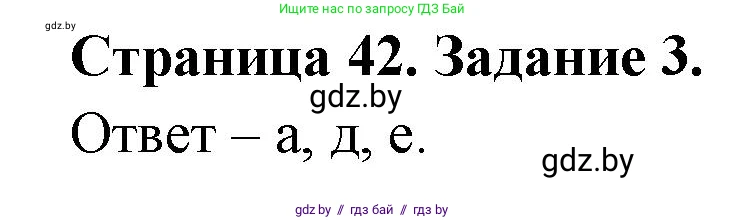 Ищите нас по запросу ГДЗ Бай

gdz.by

Страница 42. Задание 3.

gdz.by

Ответ – а, д, е.

gdz.by

gdz.by // гдз бай // гдз by